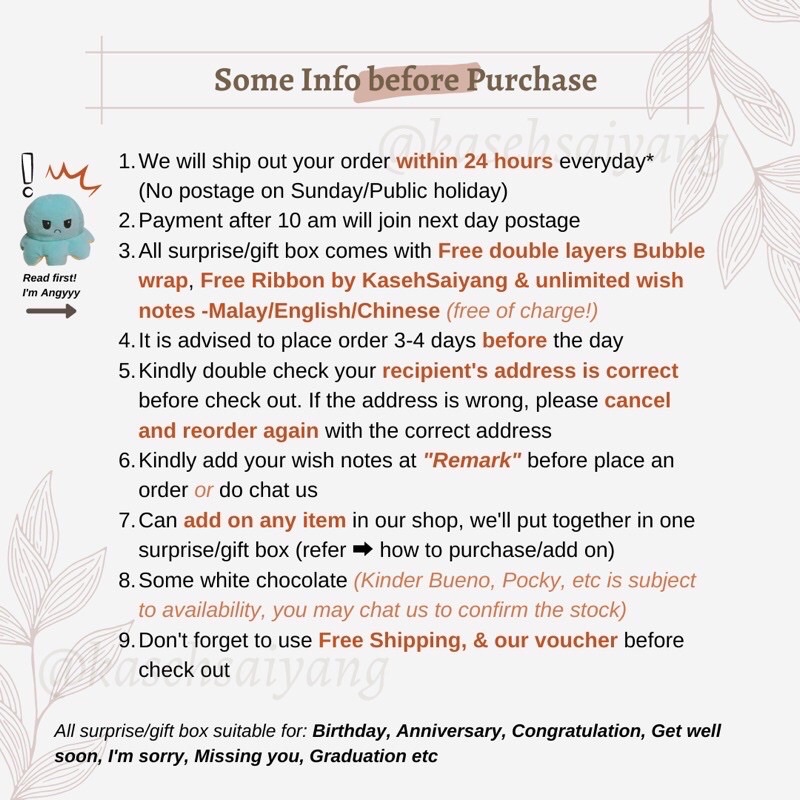 Some Info before Purchase

@kasehsaiyang

Read first! I'm Angyyy

1. We will ship out your order within 24 hours everyday* (No postage on Sunday/Public holiday)
2. Payment after 10 am will join next day postage
3. All surprise/gift box comes with Free double layers Bubble wrap, Free Ribbon by KasehSaiyang & unlimited wish notes -Malay/English/Chinese (free of charge!)
4. It is advised to place order 3-4 days before the day
5. Kindly double check your recipient's address is correct before check out. If the address is wrong, please cancel and reorder again with the correct address
6. Kindly add your wish notes at "Remark" before place an order or do chat us
7. Can add on any item in our shop, we'll put together in one surprise/gift box (refer ➡ how to purchase/add on)
8. Some white chocolate (Kinder Bueno, Pocky, etc is subject to availability, you may chat us to confirm the stock)
9. Don't forget to use Free Shipping, & our voucher before check out

@kasehsaiyang

All surprise/gift box suitable for: Birthday, Anniversary, Congratulation, Get well soon, I'm sorry, Missing you, Graduation etc